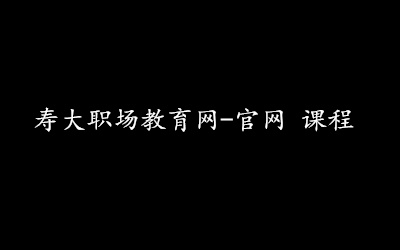 寿大职场教育网-官网 课程